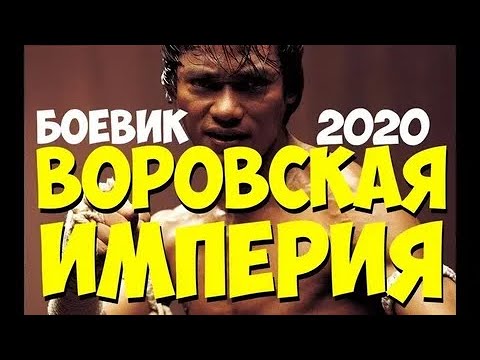 БОЕВИК 2020
ВОРОВСКАЯ
ИМПЕРИЯ